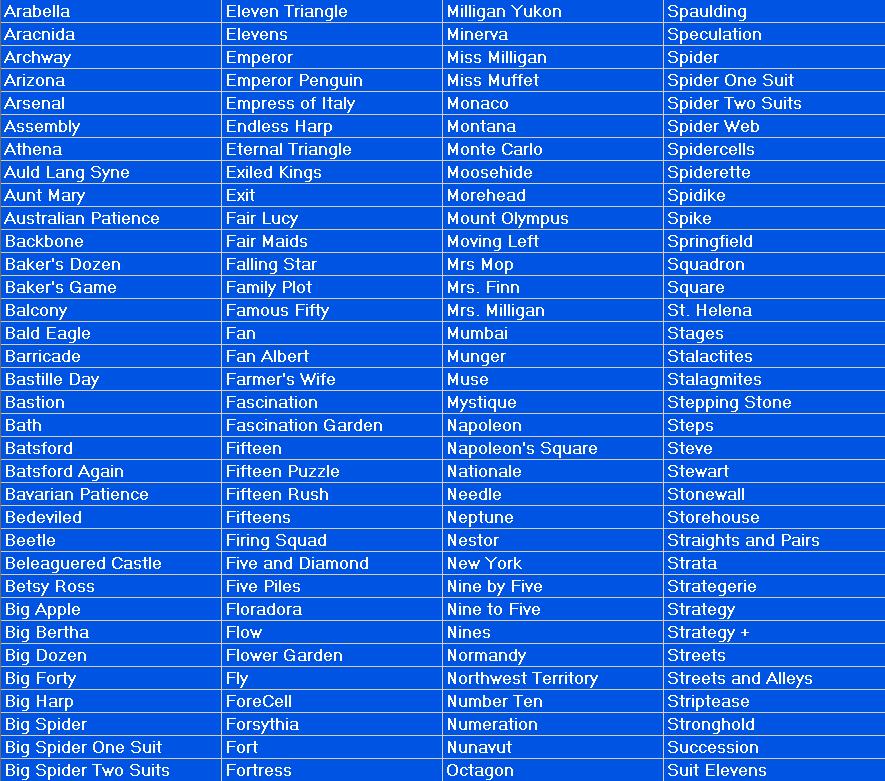 | Arabella | Eleven Triangle | Milligan Yukon | Spaulding |
|---|---|---|---|
| Aracnida | Elevens | Minerva | Speculation |
| Archway | Emperor | Miss Milligan | Spider |
| Arizona | Emperor Penguin | Miss Muffet | Spider One Suit |
| Arsenal | Empress of Italy | Monaco | Spider Two Suits |
| Assembly | Endless Harp | Montana | Spider Web |
| Athena | Eternal Triangle | Monte Carlo | Spidercells |
| Auld Lang Syne | Exiled Kings | Moosehide | Spiderette |
| Aunt Mary | Exit | Morehead | Spidike |
| Australian Patience | Fair Lucy | Mount Olympus | Spike |
| Backbone | Fair Maids | Moving Left | Springfield |
| Baker's Dozen | Falling Star | Mrs Mop | Squadron |
| Baker's Game | Family Plot | Mrs. Finn | Square |
| Balcony | Famous Fifty | Mrs. Milligan | St. Helena |
| Bald Eagle | Fan | Mumbai | Stages |
| Barricade | Fan Albert | Munger | Stalactites |
| Bastille Day | Farmer's Wife | Muse | Stalagmites |
| Bastion | Fascination | Mystique | Stepping Stone |
| Bath | Fascination Garden | Napoleon | Steps |
| Batsford | Fifteen | Napoleon's Square | Steve |
| Batsford Again | Fifteen Puzzle | Nationale | Stewart |
| Bavarian Patience | Fifteen Rush | Needle | Stonewall |
| Bedeviled | Fifteens | Neptune | Storehouse |
| Beetle | Firing Squad | Nestor | Straights and Pairs |
| Beleaguered Castle | Five and Diamond | New York | Strata |
| Betsy Ross | Five Piles | Nine by Five | Strategerie |
| Big Apple | Floradora | Nine to Five | Strategy |
| Big Bertha | Flow | Nines | Strategy + |
| Big Dozen | Flower Garden | Normandy | Streets |
| Big Forty | Fly | Northwest Territory | Streets and Alleys |
| Big Harp | ForeCell | Number Ten | Striptease |
| Big Spider | Forsythia | Numeration | Stronghold |
| Big Spider One Suit | Fort | Nunavut | Succession |
| Big Spider Two Suits | Fortress | Octagon | Suit Elevens |